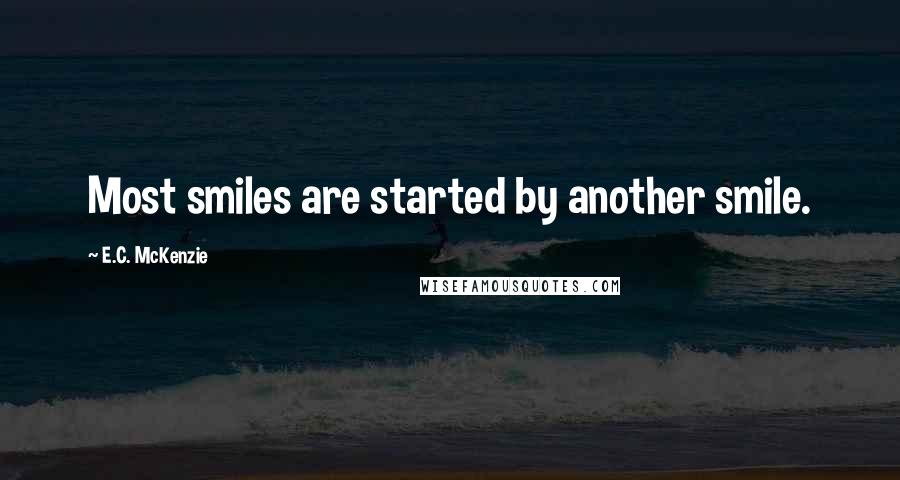 Most smiles are started by another smile.

~ E.C. McKenzie

WISEFAMOUSQUOTES.COM